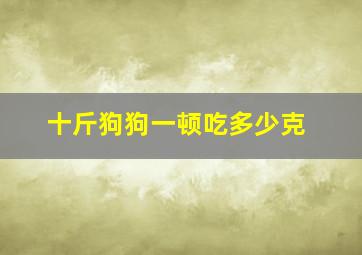 十斤狗狗一顿吃多少克